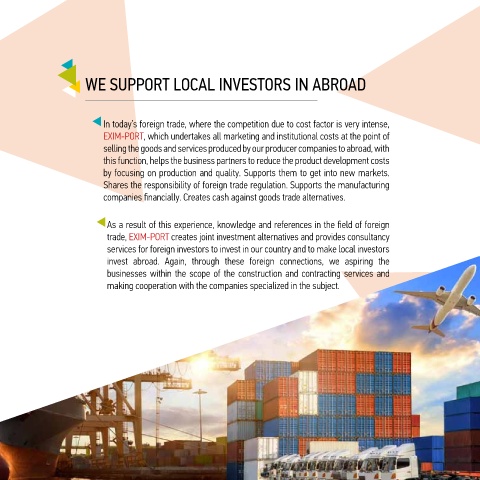 WE SUPPORT LOCAL INVESTORS IN ABROAD

In today's foreign trade, where the competition due to cost factor is very intense, EXIM-PORT, which undertakes all marketing and institutional costs at the point of selling the goods and services produced by our producer companies to abroad, with this function, helps the business partners to reduce the product development costs by focusing on production and quality. Supports them to get into new markets. Shares the responsibility of foreign trade regulation. Supports the manufacturing companies financially. Creates cash against goods trade alternatives.

As a result of this experience, knowledge and references in the field of foreign trade, EXIM-PORT creates joint investment alternatives and provides consultancy services for foreign investors to invest in our country and to make local investors invest abroad. Again, through these foreign connections, we aspiring the businesses within the scope of the construction and contracting services and making cooperation with the companies specialized in the subject.